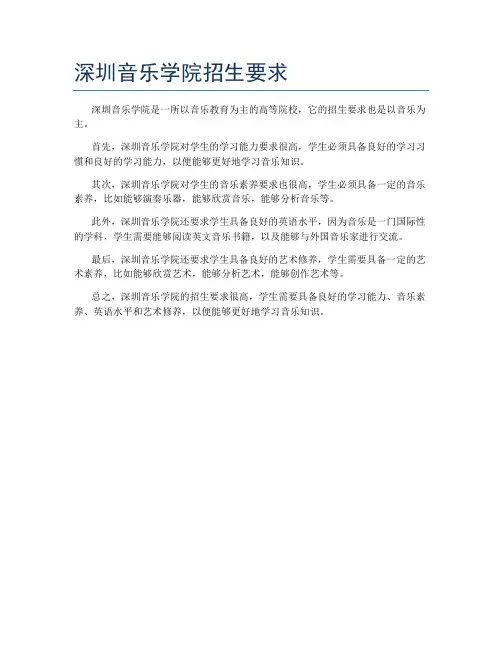 深圳音乐学院招生要求

深圳音乐学院是一所以音乐教育为主的高等院校，它的招生要求也是以音乐为主。

首先，深圳音乐学院对学生的学习能力要求很高，学生必须具备良好的学习习惯和良好的学习能力，以便能够更好地学习音乐知识。

其次，深圳音乐学院对学生的音乐素养要求也很高，学生必须具备一定的音乐素养，比如能够演奏乐器，能够欣赏音乐，能够分析音乐等。

此外，深圳音乐学院还要求学生具备良好的英语水平，因为音乐是一门国际性的学科，学生需要能够阅读英文音乐书籍，以及能够与外国音乐家进行交流。

最后，深圳音乐学院还要求学生具备良好的艺术修养，学生需要具备一定的艺术素养，比如能够欣赏艺术，能够分析艺术，能够创作艺术等。

总之，深圳音乐学院的招生要求很高，学生需要具备良好的学习能力、音乐素养、英语水平和艺术修养，以便能够更好地学习音乐知识。